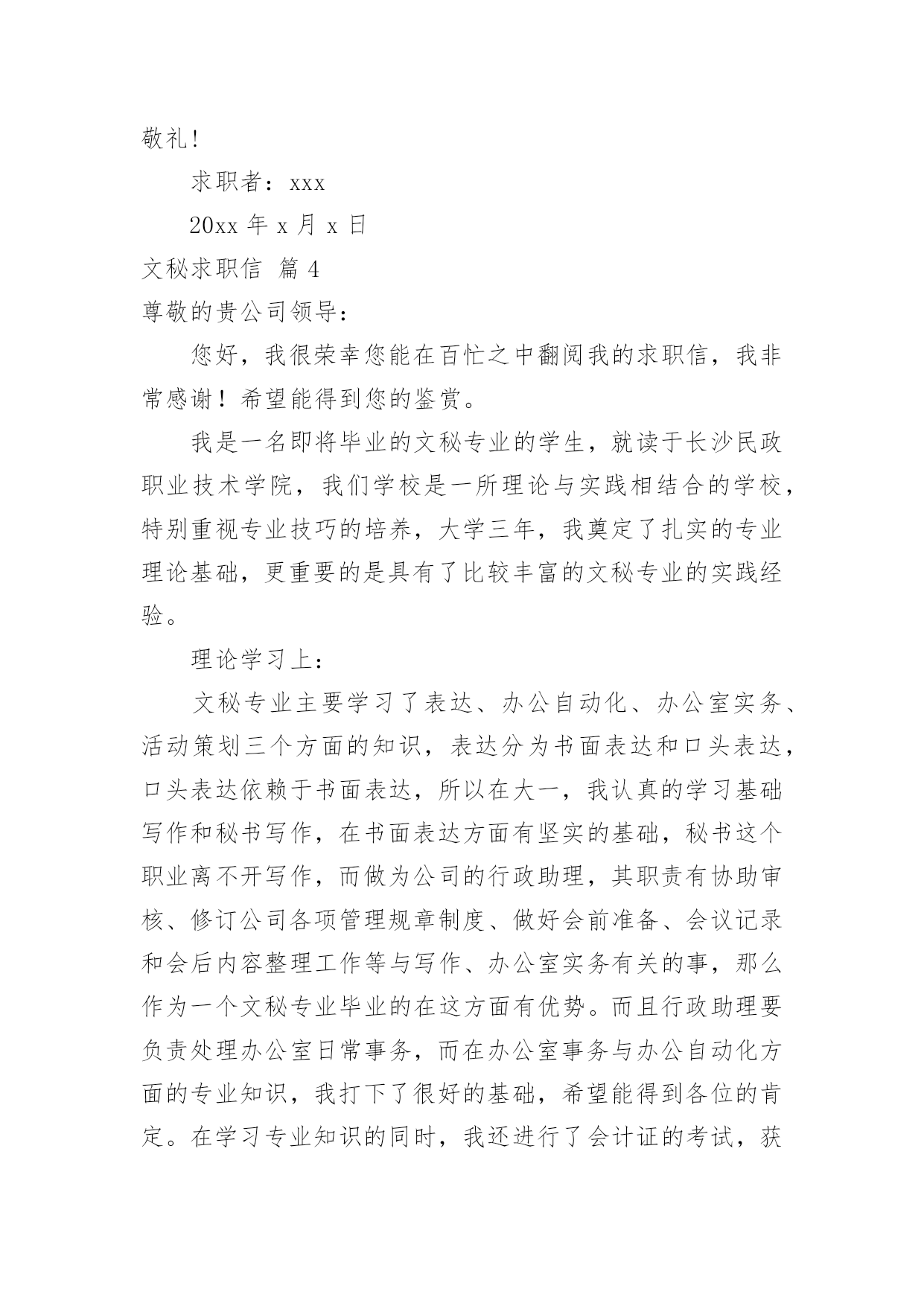 敬礼!

求职者：xxx

20xx 年 x 月 x 日

文秘求职信 篇 4

尊敬的贵公司领导：

您好，我很荣幸您能在百忙之中翻阅我的求职信，我非常感谢！希望能得到您的鉴赏。

我是一名即将毕业的文秘专业的学生，就读于长沙民政职业技术学院，我们学校是一所理论与实践相结合的学校，特别重视专业技巧的培养，大学三年，我奠定了扎实的专业理论基础，更重要的是具有了比较丰富的文秘专业的实践经验。

理论学习上：

文秘专业主要学习了表达、办公自动化、办公室实务、活动策划三个方面的知识，表达分为书面表达和口头表达，口头表达依赖于书面表达，所以在大一，我认真的学习基础写作和秘书写作，在书面表达方面有坚实的基础，秘书这个职业离不开写作，而做为公司的行政助理，其职责有协助审核、修订公司各项管理规章制度、做好会前准备、会议记录和会后内容整理工作等与写作、办公室实务有关的事，那么作为一个文秘专业毕业的在这方面有优势。而且行政助理要负责处理办公室日常事务，而在办公室事务与办公自动化方面的专业知识，我打下了很好的基础，希望能得到各位的肯定。在学习专业知识的同时，我还进行了会计证的考试，获